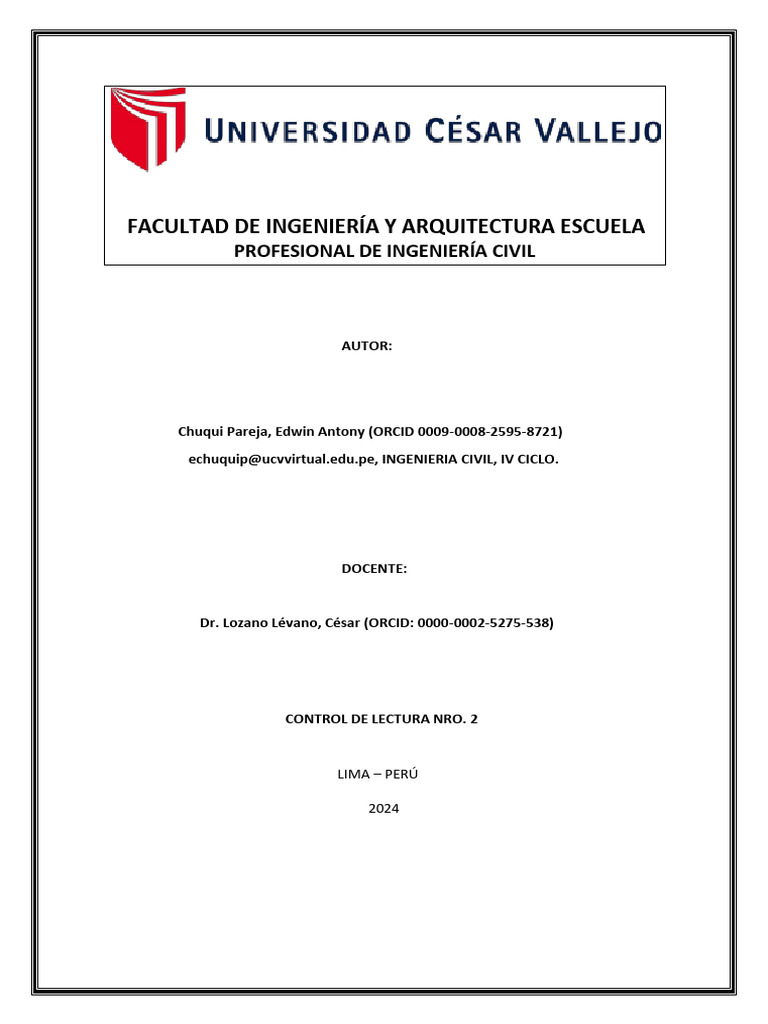 UNIVERSIDAD CÉSAR VALLEJO

FACULTAD DE INGENIERÍA Y ARQUITECTURA ESCUELA PROFESIONAL DE INGENIERÍA CIVIL

AUTOR:

Chuqui Pareja, Edwin Antony (ORCID 0009-0008-2595-8721)

echuquip@ucvvirtual.edu.pe, INGENIERIA CIVIL, IV CICLO.

DOCENTE:

Dr. Lozano Lévano, César (ORCID: 0000-0002-5275-538)

CONTROL DE LECTURA NRO. 2

LIMA – PERÚ

2024